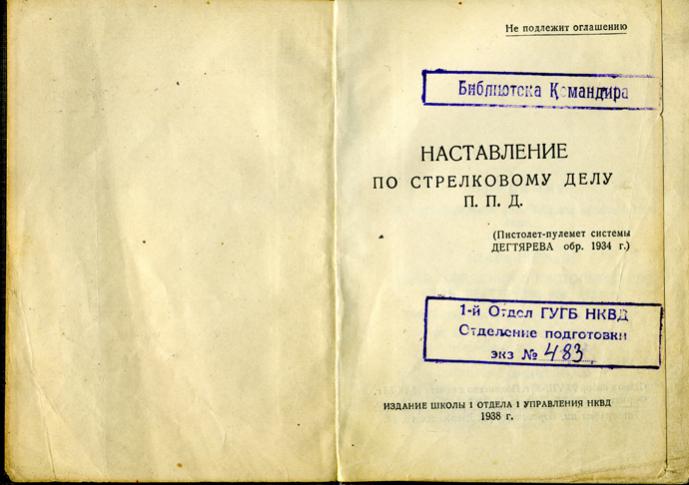 Не подлежит оглашению

Библиотека Командира

НАСТАВЛЕНИЕ
ПО СТРЕЛКОВОМУ ДЕЛУ
П. П. Д.

(Пистолет-пулемет системы ДЕГТЯРЕВА обр. 1934 г.)

1-й Отдел ГУГБ НКВД
Отделение подготовки
экз № 483

ИЗДАНИЕ ШКОЛЫ 1 ОТДЕЛА 1 УПРАВЛЕНИЯ НКВД
1938 г.